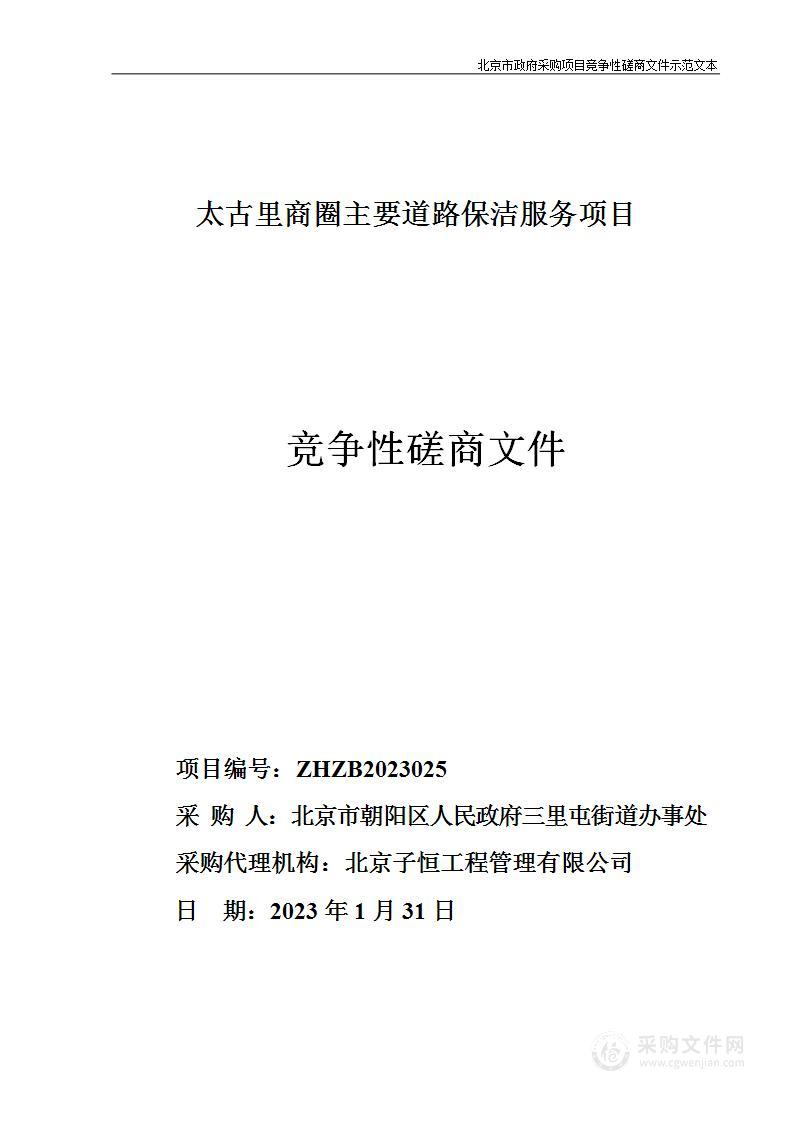 北京市政府采购项目竞争性磋商文件示范文本

太古里商圈主要道路保洁服务项目

竞争性磋商文件

项目编号：ZHZB2023025

采 购 人：北京市朝阳区人民政府三里屯街道办事处

采购代理机构：北京子恒工程管理有限公司

日 期：2023 年 1 月 31 日

采购文件网
www.cgwenjian.com